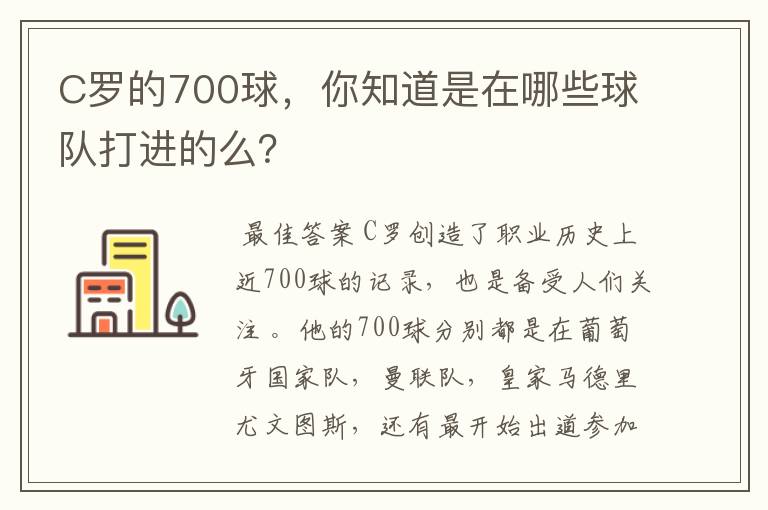 C罗的700球，你知道是在哪些球队打进的么？

最佳答案C罗创造了职业历史上近700球的记录，也是备受人们关注。他的700球分别都是在葡萄牙国家队，曼联队，皇家马德里尤文图斯，还有最开始出道参加